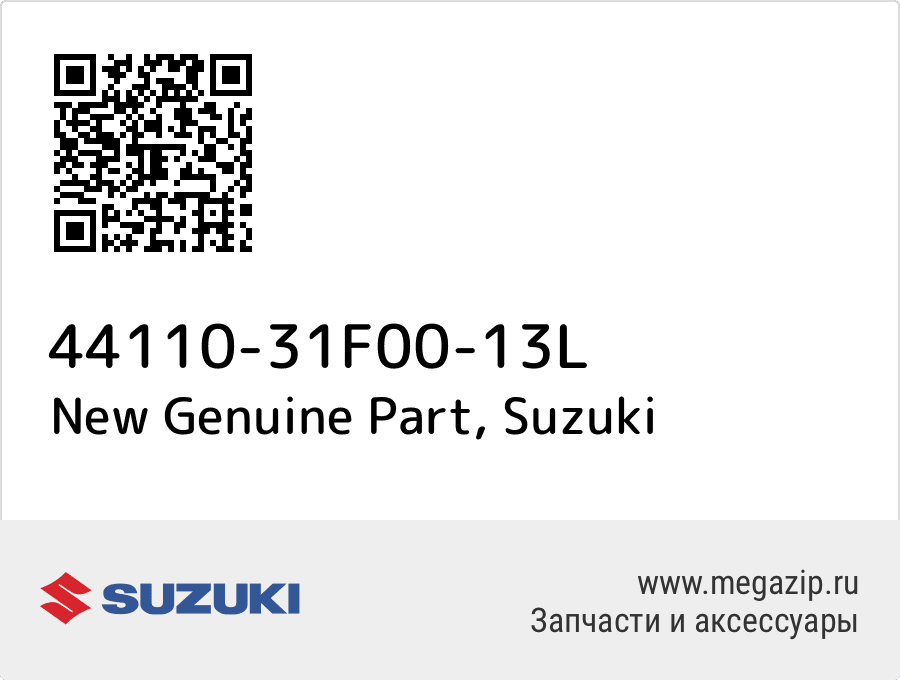 44110-31F00-13L
New Genuine Part, Suzuki

SUZUKI

www.megazip.ru
Запчасти и аксессуары